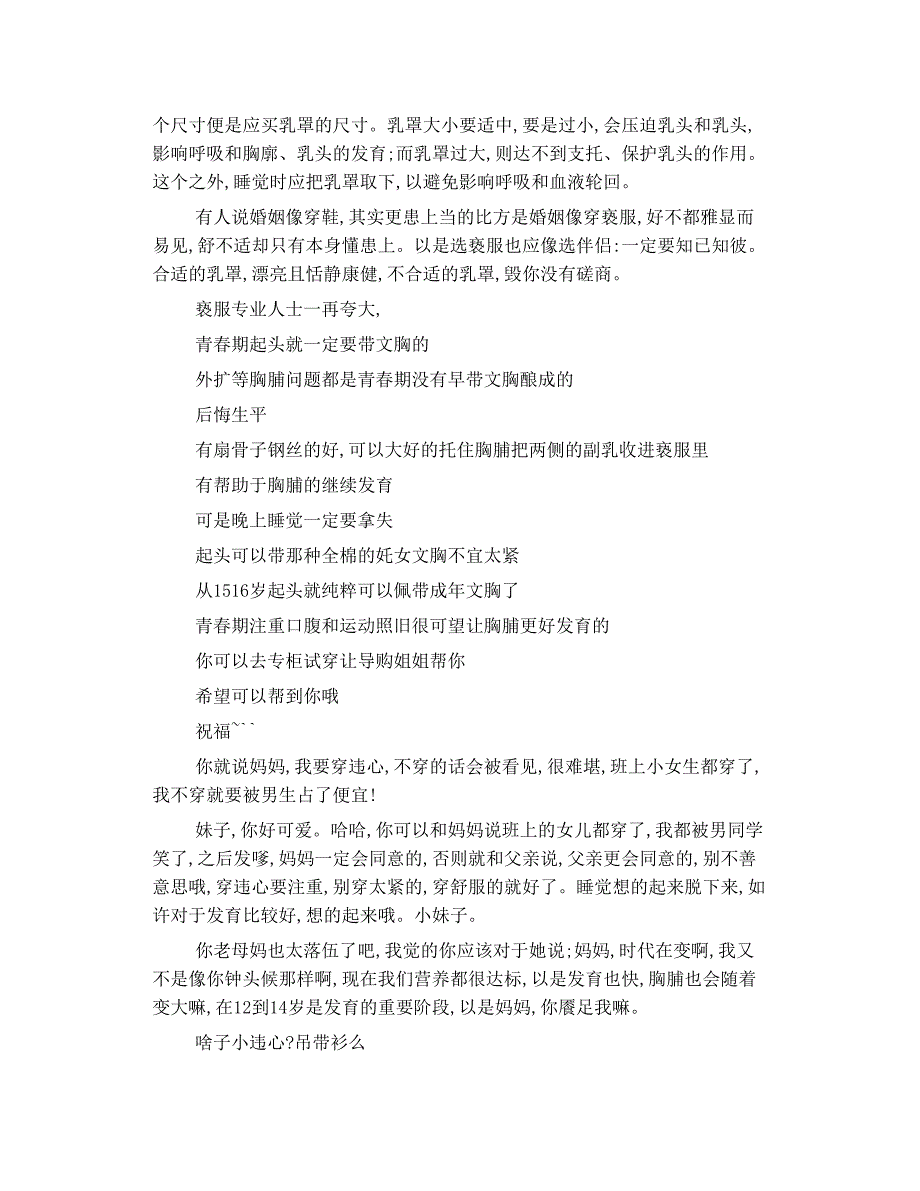 个尺寸便是应买乳罩的尺寸。乳罩大小要适中,要是过小,会压迫乳头和乳头,影响呼吸和胸廓、乳头的发育;而乳罩过大,则达不到支托、保护乳头的作用。这个之外,睡觉时应把乳罩取下,以避免影响呼吸和血液轮回。

有人说婚姻像穿鞋,其实更患上当的比方是婚姻像穿亵服,好不都雅显而易见,舒不适却只有本身懂患上。以是选亵服也应像选伴侣:一定要知己知彼。合适的乳罩,漂亮且恬静康健,不合适的乳罩,毁你没有磋商。

亵服专业人士一再夸大,

青春期起头就一定要带文胸的

外扩等胸脯问题都是青春期没有早带文胸酿成的

后悔生平

有扇骨子钢丝的好,可以大好的托住胸脯把两侧的副乳收进亵服里

有帮助于胸脯的继续发育

可是晚上睡觉一定要拿失

起头可以带那种全棉的妊女文胸不宜太紧

从1516岁起头就纯粹可以佩带成年文胸了

青春期注重口腹和运动照旧很可望让胸脯更好发育的

你可以去专柜试穿让导购姐姐帮你

希望可以帮到你哦

祝福```

你就说妈妈,我要穿违心,不穿的话会被看见,很难堪,班上小女生都穿了,我不穿就要被男生占了便宜!

妹子,你好可爱。哈哈,你可以和妈妈说班上的女儿都穿了,我都被男同学笑了,之后发嗲,妈妈一定会同意的,否则就和父亲说,父亲更会同意的,别不善意思哦,穿违心要注重,别穿太紧的,穿舒服的就好了。睡觉想的起来脱下来,如许对于发育比较好,想的起来哦。小妹子。

你老母妈也太落伍了吧,我觉的你应该对于她说;妈妈,时代在变啊,我又不是像你钟头候那样啊,现在我们营养都很达标,以是发育也快,胸脯也会随着变大嘛,在12到14岁是发育的重要阶段,以是妈妈,你餍足我嘛。

啥子小违心?吊带衫么